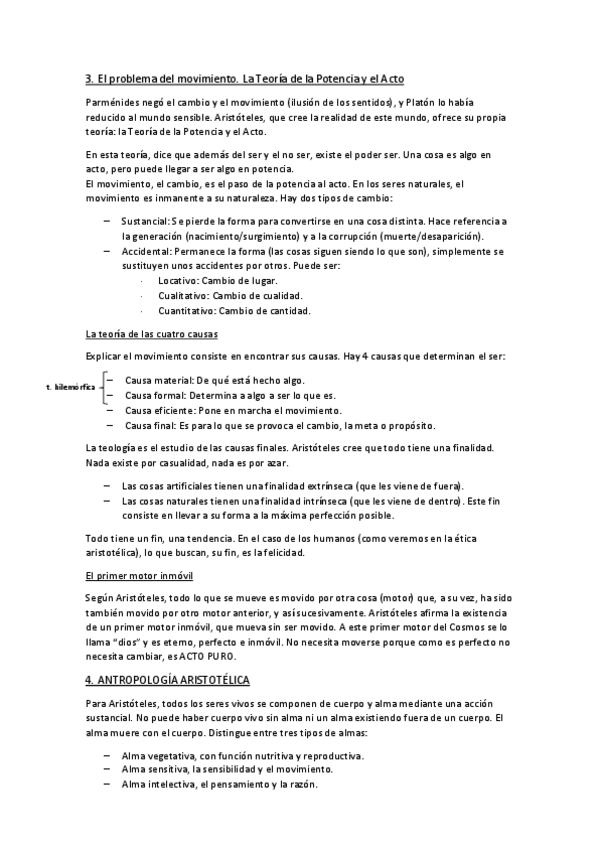 3. El problema del movimiento. La Teoría de la Potencia y el Acto

Parménides negó el cambio y el movimiento (ilusión de los sentidos), y Platón lo había reducido al mundo sensible. Aristóteles, que cree la realidad de este mundo, ofrece su propia teoría: la Teoría de la Potencia y el Acto.

En esta teoría, dice que además del ser y el no ser, existe el poder ser. Una cosa es algo en acto, pero puede llegar a ser algo en potencia.
El movimiento, el cambio, es el paso de la potencia al acto. En los seres naturales, el movimiento es inmanente a su naturaleza. Hay dos tipos de cambio:

– Sustancial: Se pierde la forma para convertirse en una cosa distinta. Hace referencia a la generación (nacimiento/surgimiento) y a la corrupción (muerte/desaparición).
– Accidental: Permanece la forma (las cosas siguen siendo lo que son), simplemente se sustituyen unos accidentes por otros. Puede ser:
· Locativo: Cambio de lugar.
· Cualitativo: Cambio de cualidad.
· Cuantitativo: Cambio de cantidad.

La teoría de las cuatro causas

Explicar el movimiento consiste en encontrar sus causas. Hay 4 causas que determinan el ser:

t. hilemórfica
– Causa material: De qué está hecho algo.
– Causa formal: Determina a algo a ser lo que es.
– Causa eficiente: Pone en marcha el movimiento.
– Causa final: Es para lo que se provoca el cambio, la meta o propósito.

La teología es el estudio de las causas finales. Aristóteles cree que todo tiene una finalidad. Nada existe por casualidad, nada es por azar.

– Las cosas artificiales tienen una finalidad extrínseca (que les viene de fuera).
– Las cosas naturales tienen una finalidad intrínseca (que les viene de dentro). Este fin consiste en llevar a su forma a la máxima perfección posible.

Todo tiene un fin, una tendencia. En el caso de los humanos (como veremos en la ética aristotélica), lo que buscan, su fin, es la felicidad.

El primer motor inmóvil

Según Aristóteles, todo lo que se mueve es movido por otra cosa (motor) que, a su vez, ha sido también movido por otro motor anterior, y así sucesivamente. Aristóteles afirma la existencia de un primer motor inmóvil, que mueva sin ser movido. A este primer motor del Cosmos se lo llama "dios" y es eterno, perfecto e inmóvil. No necesita moverse porque como es perfecto no necesita cambiar, es ACTO PURO.

4. ANTROPOLOGÍA ARISTOTÉLICA

Para Aristóteles, todos los seres vivos se componen de cuerpo y alma mediante una acción sustancial. No puede haber cuerpo vivo sin alma ni un alma existiendo fuera de un cuerpo. El alma muere con el cuerpo. Distingue entre tres tipos de almas:

– Alma vegetativa, con función nutritiva y reproductiva.
– Alma sensitiva, la sensibilidad y el movimiento.
– Alma intelectiva, el pensamiento y la razón.